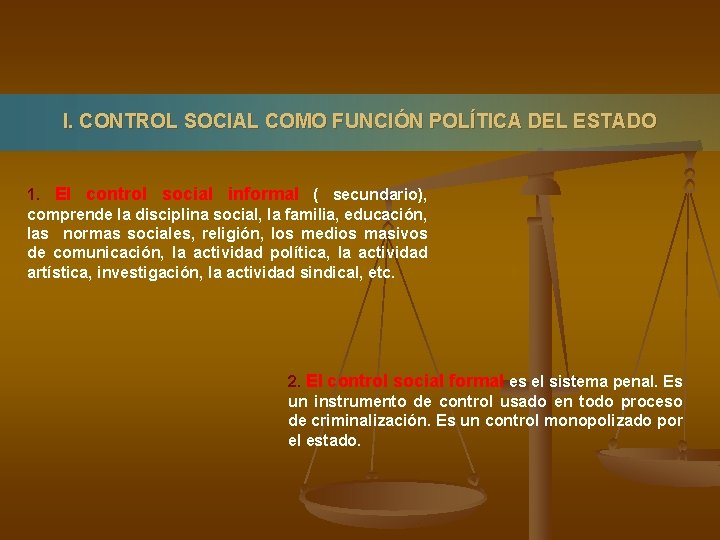 I. CONTROL SOCIAL COMO FUNCIÓN POLÍTICA DEL ESTADO

1. El control social informal ( secundario), comprende la disciplina social, la familia, educación, las normas sociales, religión, los medios masivos de comunicación, la actividad política, la actividad artística, investigación, la actividad sindical, etc.

2. El control social formal es el sistema penal. Es un instrumento de control usado en todo proceso de criminalización. Es un control monopolizado por el estado.